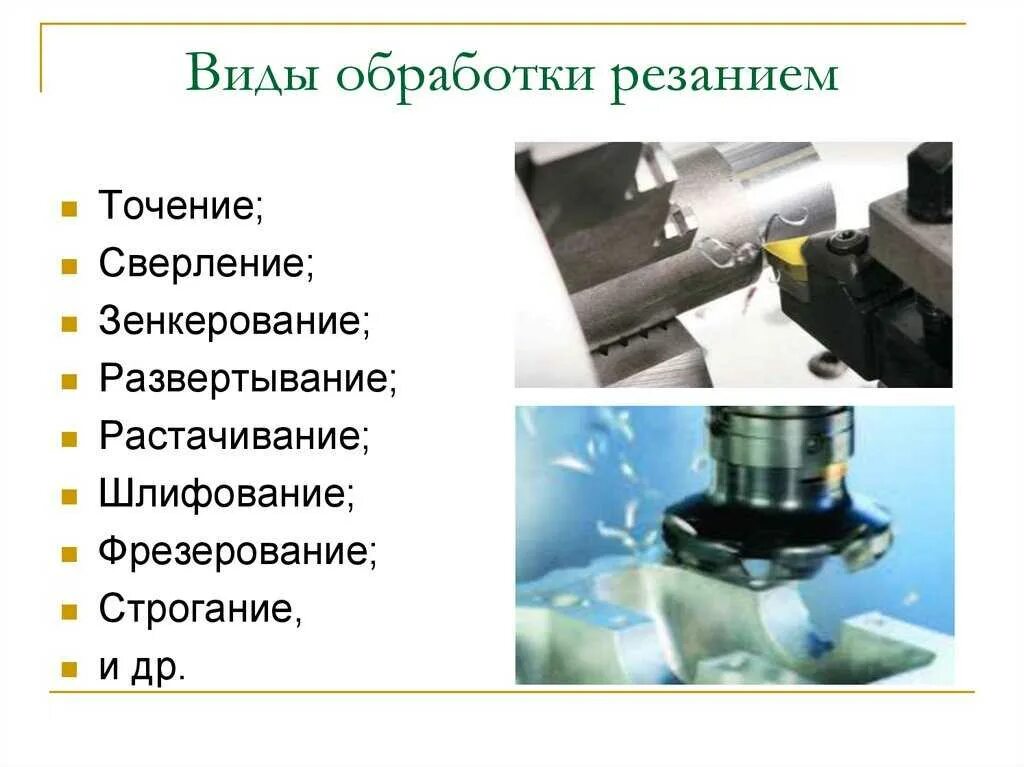 Виды обработки резанием

• Точение;
• Сверление;
• Зенкерование;
• Развертывание;
• Растачивание;
• Шлифование;
• Фрезерование;
• Строгание,
• и др.